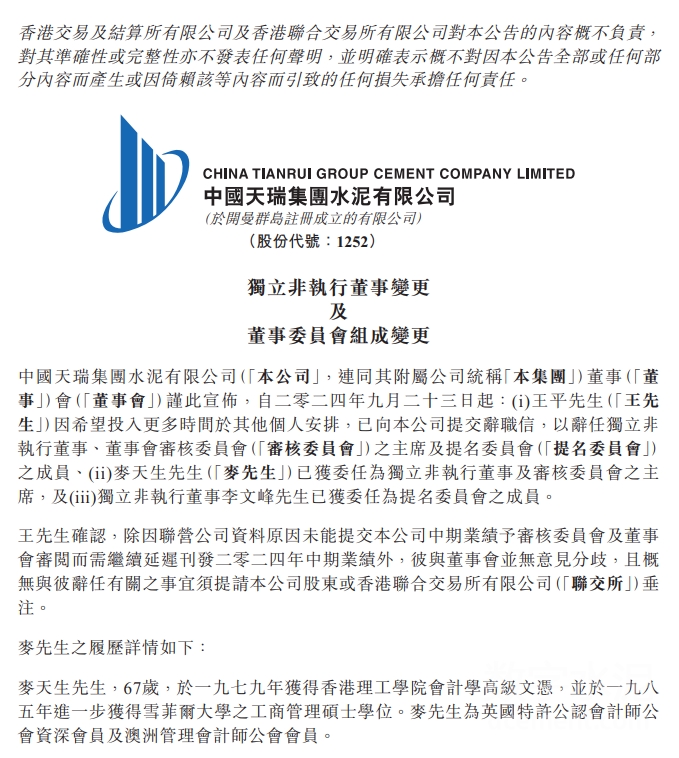 香港交易及結算所有限公司及香港聯合交易所有限公司對本公告的內容概不負責，對其準確性或完整性亦不發表任何聲明，並明確表示概不對因本公告全部或任何部分內容而產生或因倚賴該等內容而引致的任何損失承擔任何責任。

CHINA TIANRUI GROUP CEMENT COMPANY LIMITED
中國天瑞集團水泥有限公司
(於開曼群島註冊成立的有限公司)
(股份代號：1252)

獨立非執行董事變更
及
董事委員會組成變更

中國天瑞集團水泥有限公司(「本公司」，連同其附屬公司統稱「本集團」)董事(「董事」)會(「董事會」)謹此宣佈，自二零二四年九月二十三日起：(i)王平先生(「王先生」)因希望投入更多時間於其他個人安排，已向本公司提交辭職信，以辭任獨立非執行董事、董事會審核委員會(「審核委員會」)之主席及提名委員會(「提名委員會」)之成員、(ii)麥天生先生(「麥先生」)已獲委任為獨立非執行董事及審核委員會之主席，及(iii)獨立非執行董事李文峰先生已獲委任為提名委員會之成員。

王先生確認，除因聯營公司資料原因未能提交本公司中期業績予審核委員會及董事會審閱而需繼續延遲刊發二零二四年中期業績外，彼與董事會並無意見分歧，且概無與彼辭任有關之事宜須提請本公司股東或香港聯合交易所有限公司(「聯交所」)垂注。

麥先生之履歷詳情如下：

麥天生先生，67歲，於一九七九年獲得香港理工學院會計學高級文憑，並於一九八五年進一步獲得雪菲爾大學之工商管理碩士學位。麥先生為英國特許公認會計師公會資深會員及澳洲管理會計師公會會員。